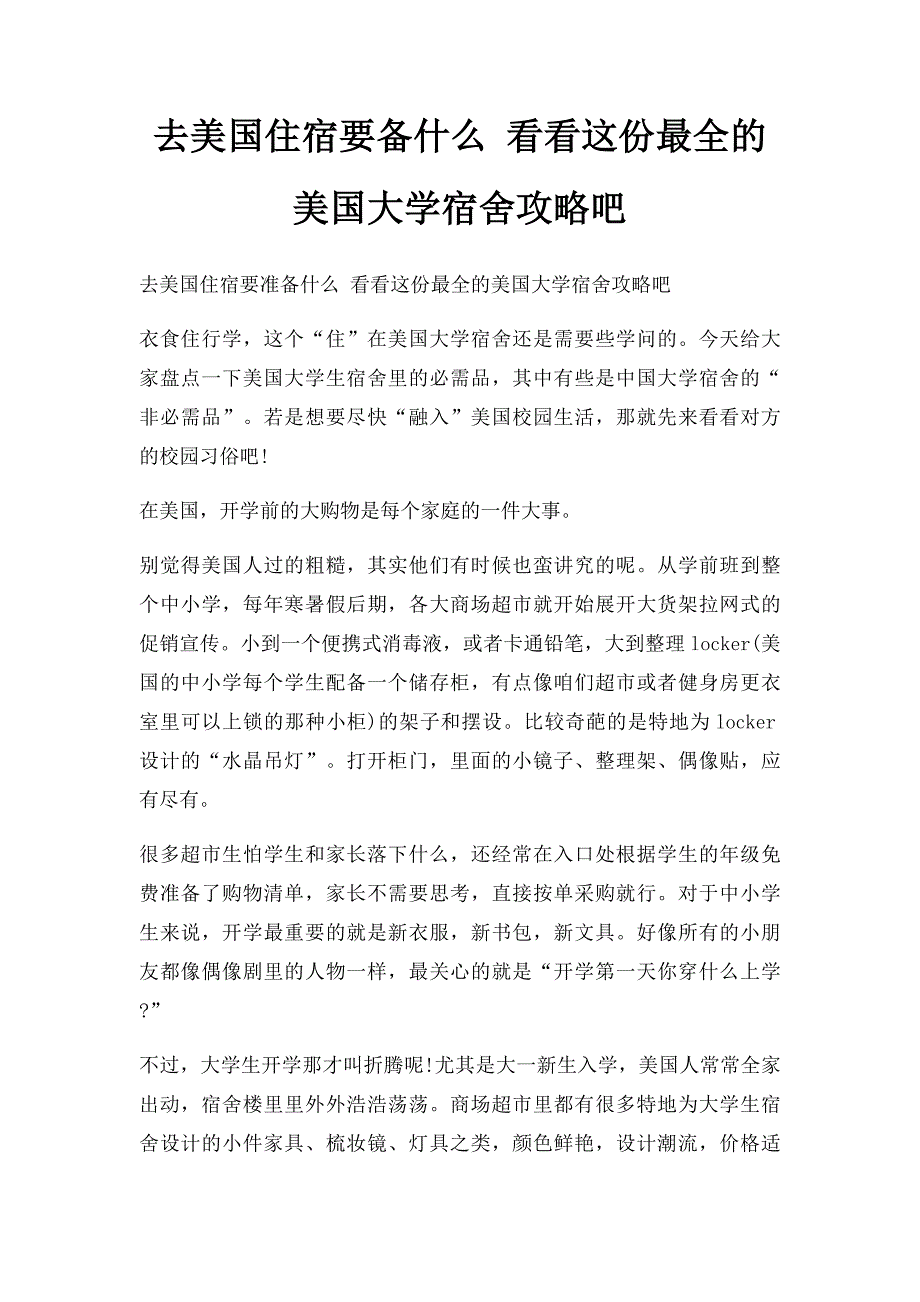 去美国住宿要备什么 看看这份最全的美国大学宿舍攻略吧

去美国住宿要准备什么 看看这份最全的美国大学宿舍攻略吧

衣食住行学，这个“住”在美国大学宿舍还是需要些学问的。今天给大家盘点一下美国大学生宿舍里的必需品，其中有些是中国大学宿舍的“非必需品”。若是想要尽快“融入”美国校园生活，那就先来看看对方的校园习俗吧!

在美国，开学前的大购物是每个家庭的一件大事。

别觉得美国人过的粗糙，其实他们有时候也蛮讲究的呢。从学前班到整个中小学，每年寒暑假后期，各大商场超市就开始展开大货架拉网式的促销宣传。小到一个便携式消毒液，或者卡通铅笔，大到整理locker(美国的中小学每个学生配备一个储存柜，有点像咱们超市或者健身房更衣室里可以上锁的那种小柜)的架子和摆设。比较奇葩的是特地为locker设计的“水晶吊灯”。打开柜门，里面的小镜子、整理架、偶像贴，应有尽有。

很多超市生怕学生和家长落下什么，还经常在入口处根据学生的年级免费准备了购物清单，家长不需要思考，直接按单采购就行。对于中小学生来说，开学最重要的就是新衣服，新书包，新文具。好像所有的小朋友都像偶像剧里的人物一样，最关心的就是“开学第一天你穿什么上学?”

不过，大学生开学那才叫折腾呢!尤其是大一新生入学，美国人常常全家出动，宿舍楼里里外外浩浩荡荡。商场超市里都有很多特地为大学生宿舍设计的小件家具、梳妆镜、灯具之类，颜色鲜艳，设计潮流，价格适